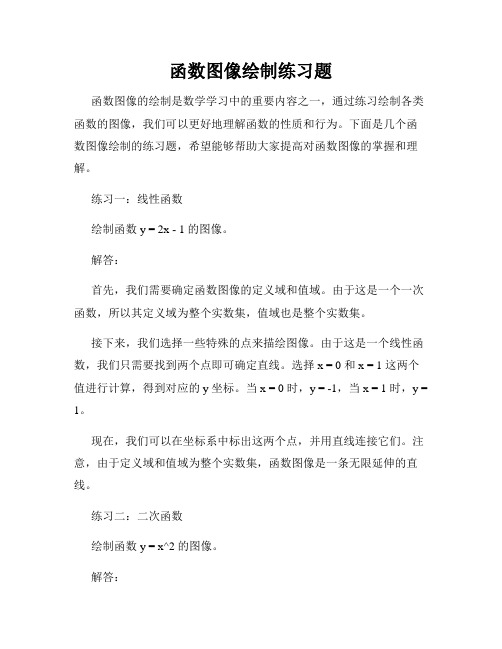 函数图像绘制练习题

函数图像的绘制是数学学习中的重要内容之一，通过练习绘制各类函数的图像，我们可以更好地理解函数的性质和行为。下面是几个函数图像绘制的练习题，希望能够帮助大家提高对函数图像的掌握和理解。

练习一：线性函数

绘制函数 y = 2x - 1 的图像。

解答：

首先，我们需要确定函数图像的定义域和值域。由于这是一个一次函数，所以其定义域为整个实数集，值域也是整个实数集。

接下来，我们选择一些特殊的点来描绘图像。由于这是一个线性函数，我们只需要找到两个点即可确定直线。选择 x = 0 和 x = 1 这两个值进行计算，得到对应的 y 坐标。当 x = 0 时，y = -1，当 x = 1 时，y = 1。

现在，我们可以在坐标系中标出这两个点，并用直线连接它们。注意，由于定义域和值域为整个实数集，函数图像是一条无限延伸的直线。

练习二：二次函数

绘制函数 y = x^2 的图像。

解答：